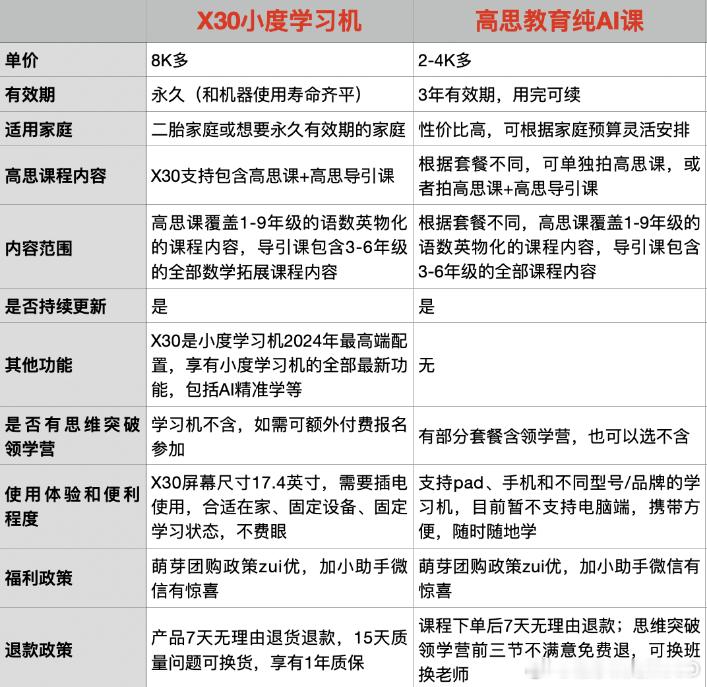 | | X30小度学习机 | 高思教育纯AI课 |
|---|---|---|
| 单价 | 8K多 | 2-4K多 |
| 有效期 | 永久（和机器使用寿命齐平） | 3年有效期，用完可续 |
| 适用家庭 | 二胎家庭或想要永久有效期的家庭 | 性价比高，可根据家庭预算灵活安排 |
| 高思课程内容 | X30支持包含高思课+高思导引课 | 根据套餐不同，可单独拍高思课，或者拍高思课+高思导引课 |
| 内容范围 | 高思课覆盖1-9年级的语数英物化的课程内容，导引课包含3-6年级的全部数学拓展课程内容 | 根据套餐不同，高思课覆盖1-9年级的语数英物化的课程内容，导引课包含3-6年级的全部课程内容 |
| 是否持续更新 | 是 | 是 |
| 其他功能 | X30是小度学习机2024年最高端配置，享有小度学习机的全部最新功能，包括AI精准学等 | 无 |
| 是否有思维突破领学营 | 学习机不含，如需可额外付费报名参加 | 有部分套餐含领学营，也可以选不含 |
| 使用体验和便利程度 | X30屏幕尺寸17.4英寸，需要插电使用，合适在家、固定设备、固定学习状态，不费眼 | 支持pad、手机和不同型号/品牌的学习机，目前暂不支持电脑端，携带方便，随时随地学 |
| 福利政策 | 萌芽团购政策zui优，加小助手微信有惊喜 | 萌芽团购政策zui优，加小助手微信有惊喜 |
| 退款政策 | 产品7天无理由退货退款，15天质量问题可换货，享有1年质保 | 课程下单后7天无理由退款；思维突破领学营前三节不满意免费退，可换班换老师 |